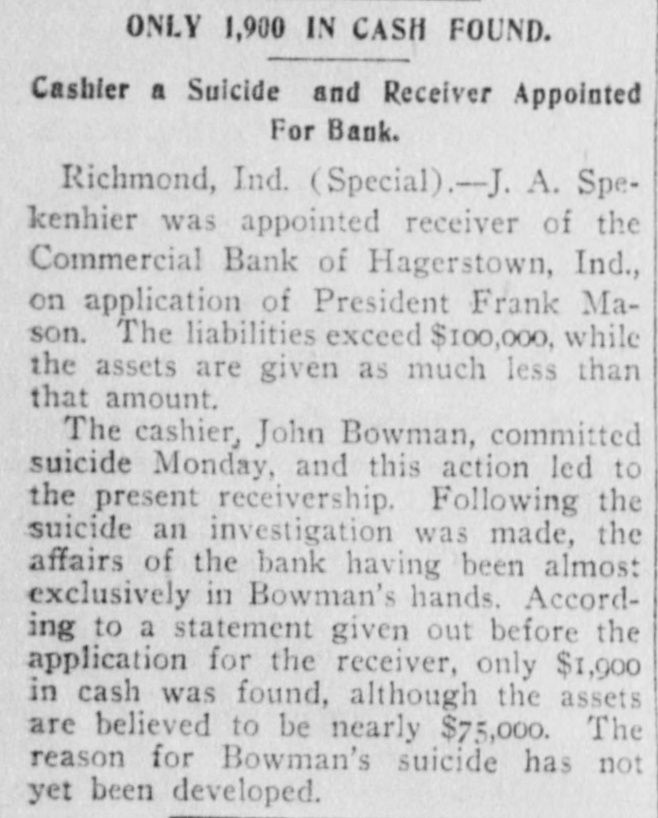 ONLY 1,900 IN CASH FOUND.

Cashier a Suicide and Receiver Appointed For Bank.

Richmond, Ind. (Special).—J. A. Spekenhier was appointed receiver of the Commercial Bank of Hagerstown, Ind., on application of President Frank Mason. The liabilities exceed $100,000, while the assets are given as much less than that amount.

The cashier, John Bowman, committed suicide Monday, and this action led to the present receivership. Following the suicide an investigation was made, the affairs of the bank having been almost exclusively in Bowman's hands. According to a statement given out before the application for the receiver, only $1,900 in cash was found, although the assets are believed to be nearly $75,000. The reason for Bowman's suicide has not yet been developed.